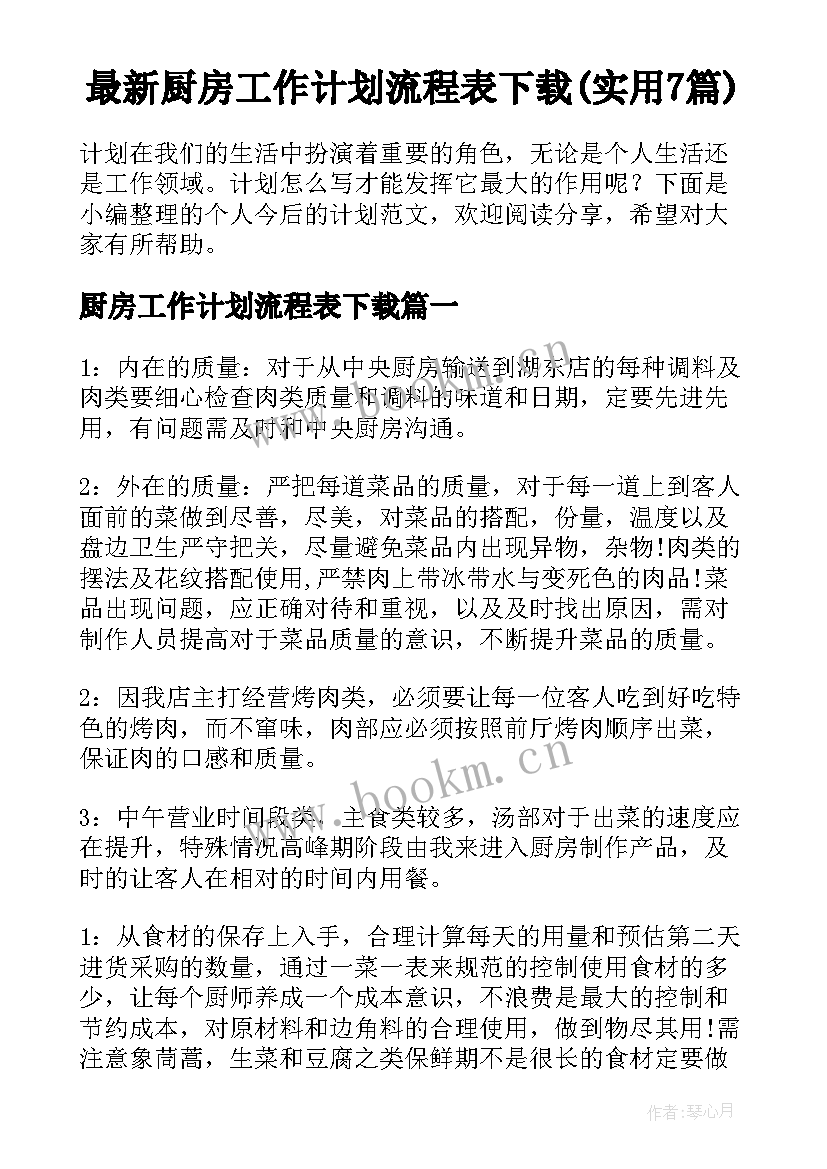 最新厨房工作计划流程表下载(实用7篇)

计划在我们的生活中扮演着重要的角色，无论是个人生活还是工作领域。计划怎么写才能发挥它最大的作用呢？下面是小编整理的个人今后的计划范文，欢迎阅读分享，希望对大家有所帮助。

厨房工作计划流程表下载篇一

1：内在的质量：对于从中央厨房输送到湖东店的每种调料及肉类要细心检查肉类质量和调料的味道和日期，定要先进先用，有问题需及时和中央厨房沟通。

2：外在的质量：严把每道菜品的质量，对于每一道上到客人面前的菜做到尽善，尽美，对菜品的搭配，份量，温度以及盘边卫生严守把关，尽量避免菜品内出现异物，杂物!肉类的摆法及花纹搭配使用,严禁肉上带冰带水与变死色的肉品!菜品出现问题，应正确对待和重视，以及及时找出原因，需对制作人员提高对于菜品质量的意识，不断提升菜品的质量。

2：因我店主打经营烤肉类，必须要让每一位客人吃到好吃特色的烤肉，而不窜味，肉部应必须按照前厅烤肉顺序出菜，保证肉的口感和质量。

3：中午营业时间段类，主食类较多，汤部对于出菜的速度应在提升，特殊情况高峰期阶段由我来进入厨房制作产品，及时的让客人在相对的时间内用餐。

1：从食材的保存上入手，合理计算每天的用量和预估第二天进货采购的数量，通过一菜一表来规范的控制使用食材的多少，让每个厨师养成一个成本意识，不浪费是最大的控制和节约成本，对原材料和边角料的合理使用，做到物尽其用!需注意象茼蒿，生菜和豆腐之类保鲜期不是很长的食材定要做

www.bookm.cn

作者：琴心月